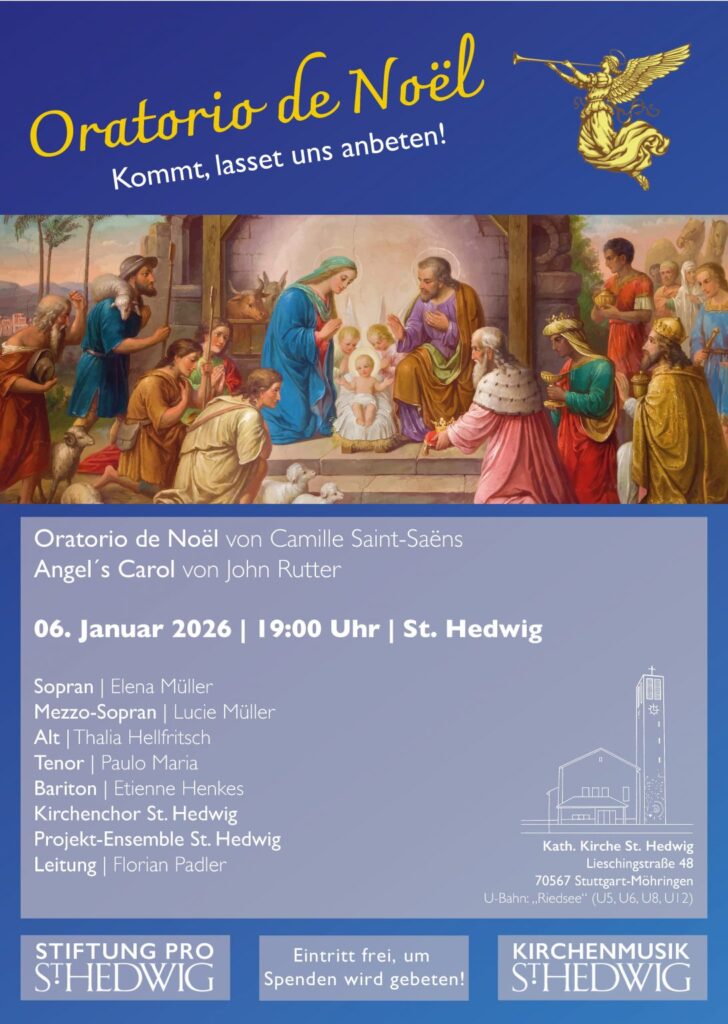 Oratorio de Noël
Kommt, lasset uns anbeten!

Oratorio de Noël von Camille Saint-Saëns
Angel´s Carol von John Rutter

06. Januar 2026 | 19:00 Uhr | St. Hedwig

Sopran | Elena Müller
Mezzo-Sopran | Lucie Müller
Alt | Thalia Hellfritsch
Tenor | Paulo Maria
Bariton | Etienne Henkes
Kirchenchor St. Hedwig
Projekt-Ensemble St. Hedwig
Leitung | Florian Padler

Kath. Kirche St. Hedwig
Lieschingstraße 48
70567 Stuttgart-Möhringen
U-Bahn: „Riedsee" (U5, U6, U8, U12)

STIFTUNG PRO ST. HEDWIG

Eintritt frei, um Spenden wird gebeten!

KIRCHENMUSIK ST. HEDWIG